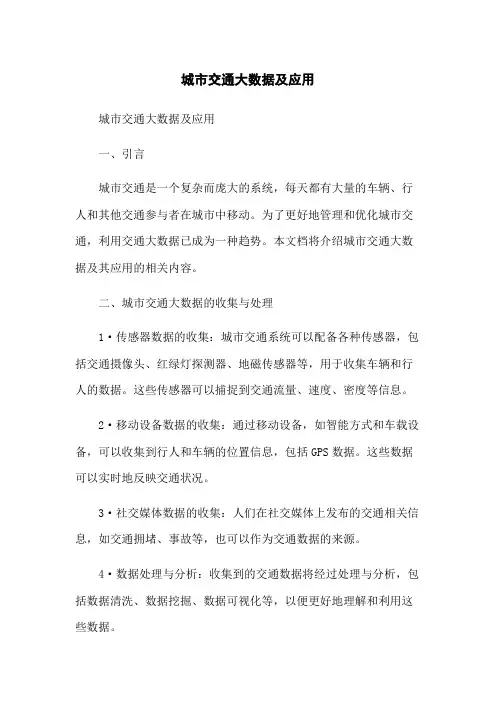 城市交通大数据及应用

城市交通大数据及应用

一、引言

城市交通是一个复杂而庞大的系统，每天都有大量的车辆、行人和其他交通参与者在城市中移动。为了更好地管理和优化城市交通，利用交通大数据已成为一种趋势。本文档将介绍城市交通大数据及其应用的相关内容。

二、城市交通大数据的收集与处理

1·传感器数据的收集：城市交通系统可以配备各种传感器，包括交通摄像头、红绿灯探测器、地磁传感器等，用于收集车辆和行人的数据。这些传感器可以捕捉到交通流量、速度、密度等信息。

2·移动设备数据的收集：通过移动设备，如智能方式和车载设备，可以收集到行人和车辆的位置信息，包括GPS数据。这些数据可以实时地反映交通状况。

3·社交媒体数据的收集：人们在社交媒体上发布的交通相关信息，如交通拥堵、事故等，也可以作为交通数据的来源。

4·数据处理与分析：收集到的交通数据将经过处理与分析，包括数据清洗、数据挖掘、数据可视化等，以便更好地理解和利用这些数据。